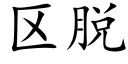 区脱